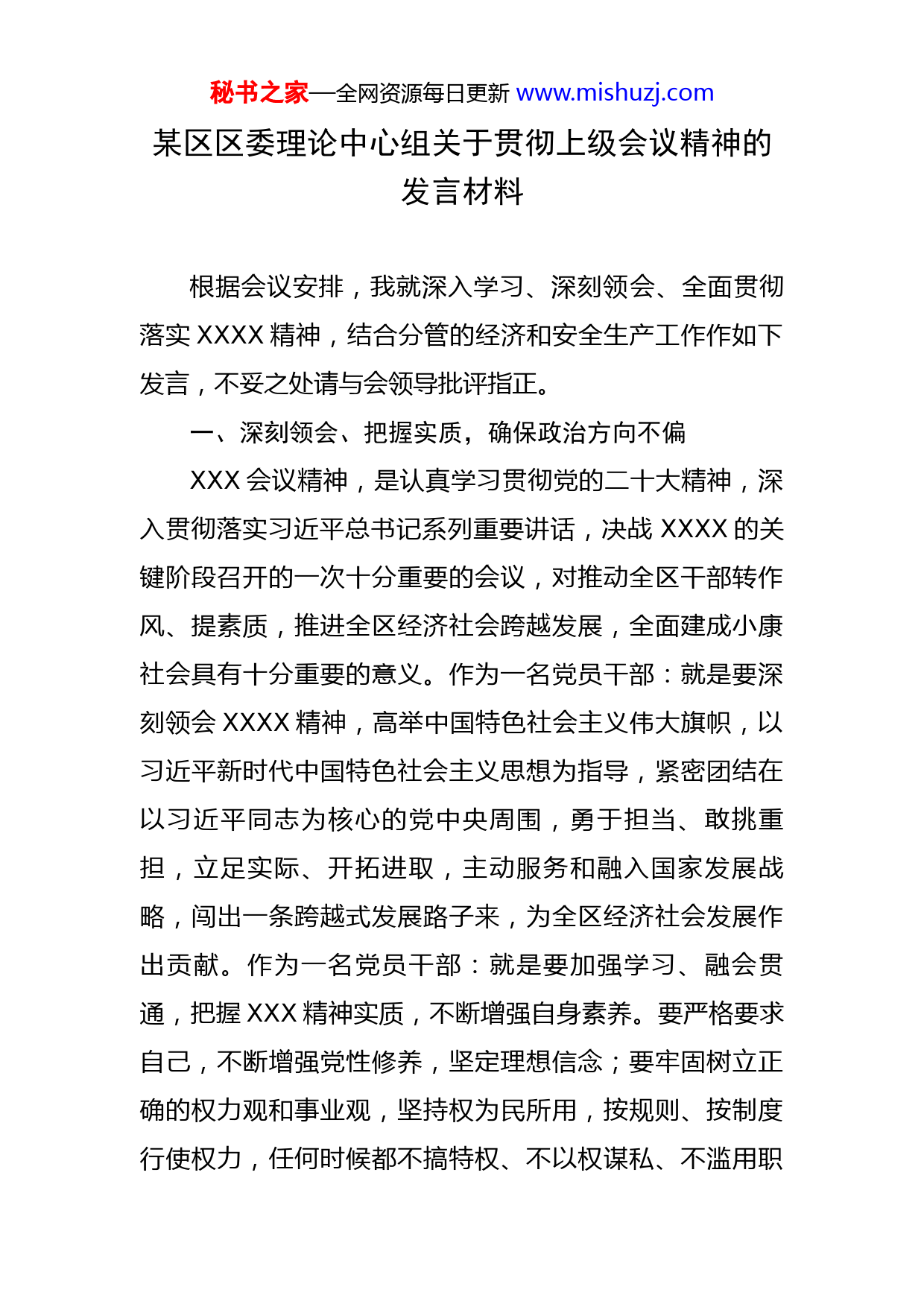 秘书之家—全网资源每日更新 www.mishuzj.com

某区区委理论中心组关于贯彻上级会议精神的发言材料

根据会议安排，我就深入学习、深刻领会、全面贯彻落实 XXXX 精神，结合分管的经济和安全生产工作作如下发言，不妥之处请与会领导批评指正。

一、深刻领会、把握实质，确保政治方向不偏

XXX 会议精神，是认真学习贯彻党的二十大精神，深入贯彻落实习近平总书记系列重要讲话，决战 XXXX 的关键阶段召开的一次十分重要的会议，对推动全区干部转作风、提素质，推进全区经济社会跨越发展，全面建成小康社会具有十分重要的意义。作为一名党员干部：就是要深刻领会 XXXX 精神，高举中国特色社会主义伟大旗帜，以习近平新时代中国特色社会主义思想为指导，紧密团结在以习近平同志为核心的党中央周围，勇于担当、敢挑重担，立足实际、开拓进取，主动服务和融入国家发展战略，闯出一条跨越式发展路子来，为全区经济社会发展作出贡献。作为一名党员干部：就是要加强学习、融会贯通，把握 XXX 精神实质，不断增强自身素养。要严格要求自己，不断增强党性修养，坚定理想信念；要牢固树立正确的权力观和事业观，坚持权为民所用，按规则、按制度行使权力，任何时候都不搞特权、不以权谋私、不滥用职